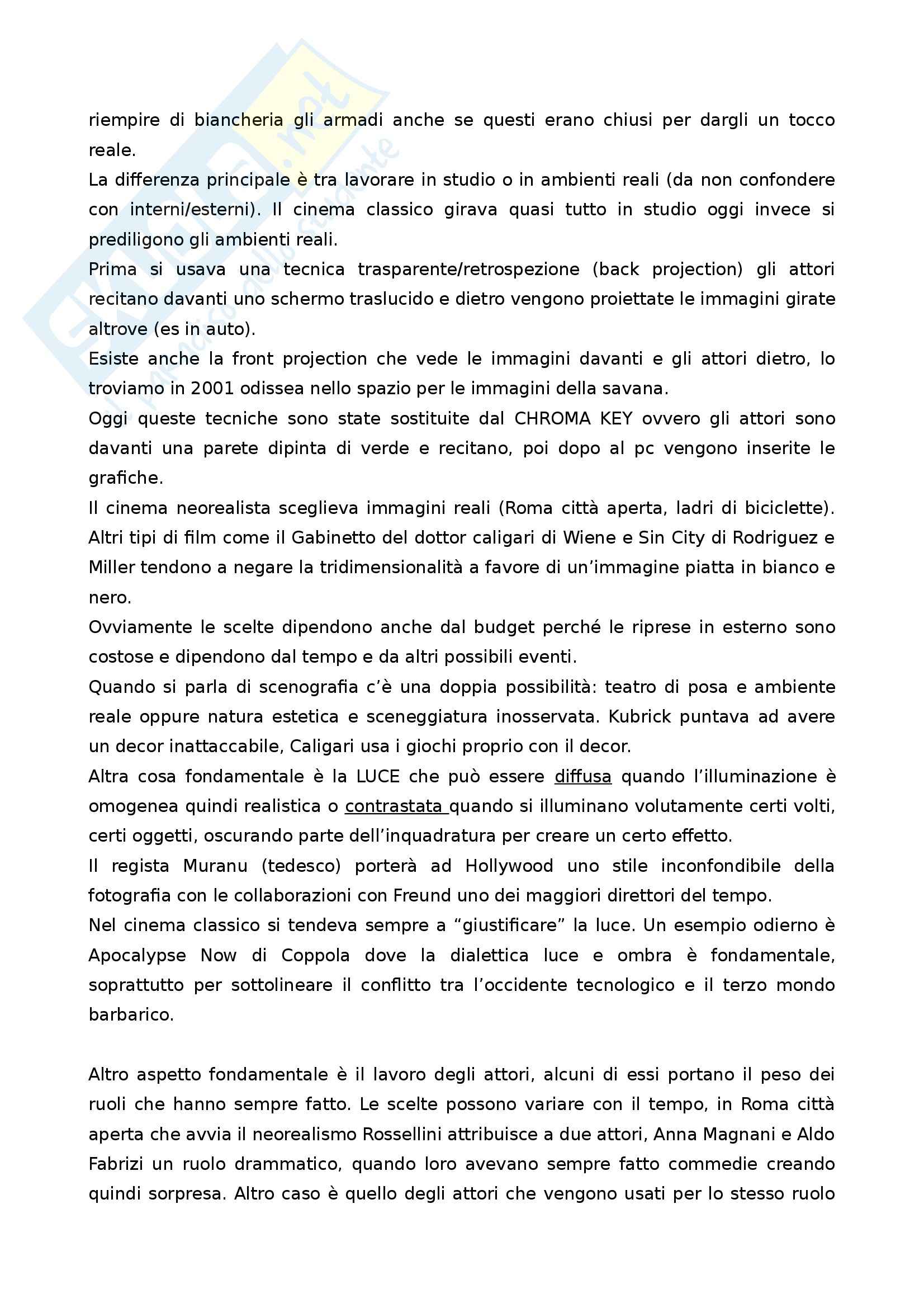 riempire di biancheria gli armadi anche se questi erano chiusi per dargli un tocco reale.
La differenza principale è tra lavorare in studio o in ambienti reali (da non confondere con interni/esterni). Il cinema classico girava quasi tutto in studio oggi invece si prediligono gli ambienti reali.
Prima si usava una tecnica trasparente/retrospezione (back projection) gli attori recitano davanti uno schermo traslucido e dietro vengono proiettate le immagini girate altrove (es in auto).
Esiste anche la front projection che vede le immagini davanti e gli attori dietro, lo troviamo in 2001 odissea nello spazio per le immagini della savana.
Oggi queste tecniche sono state sostituite dal CHROMA KEY ovvero gli attori sono davanti una parete dipinta di verde e recitano, poi dopo al pc vengono inserite le grafiche.
Il cinema neorealista sceglieva immagini reali (Roma città aperta, ladri di biciclette). Altri tipi di film come il Gabinetto del dottor caligari di Wiene e Sin City di Rodriguez e Miller tendono a negare la tridimensionalità a favore di un'immagine piatta in bianco e nero.
Ovviamente le scelte dipendono anche dal budget perché le riprese in esterno sono costose e dipendono dal tempo e da altri possibili eventi.
Quando si parla di scenografia c'è una doppia possibilità: teatro di posa e ambiente reale oppure natura estetica e sceneggiatura inosservata. Kubrick puntava ad avere un decor inattaccabile, Caligari usa i giochi proprio con il decor.
Altra cosa fondamentale è la LUCE che può essere diffusa quando l'illuminazione è omogenea quindi realistica o contrastata quando si illuminano volutamente certi volti, certi oggetti, oscurando parte dell'inquadratura per creare un certo effetto.
Il regista Muranu (tedesco) porterà ad Hollywood uno stile inconfondibile della fotografia con le collaborazioni con Freund uno dei maggiori direttori del tempo.
Nel cinema classico si tendeva sempre a "giustificare" la luce. Un esempio odierno è Apocalypse Now di Coppola dove la dialettica luce e ombra è fondamentale, soprattutto per sottolineare il conflitto tra l'occidente tecnologico e il terzo mondo barbarico.

Altro aspetto fondamentale è il lavoro degli attori, alcuni di essi portano il peso dei ruoli che hanno sempre fatto. Le scelte possono variare con il tempo, in Roma città aperta che avvia il neorealismo Rossellini attribuisce a due attori, Anna Magnani e Aldo Fabrizi un ruolo drammatico, quando loro avevano sempre fatto commedie creando quindi sorpresa. Altro caso è quello degli attori che vengono usati per lo stesso ruolo